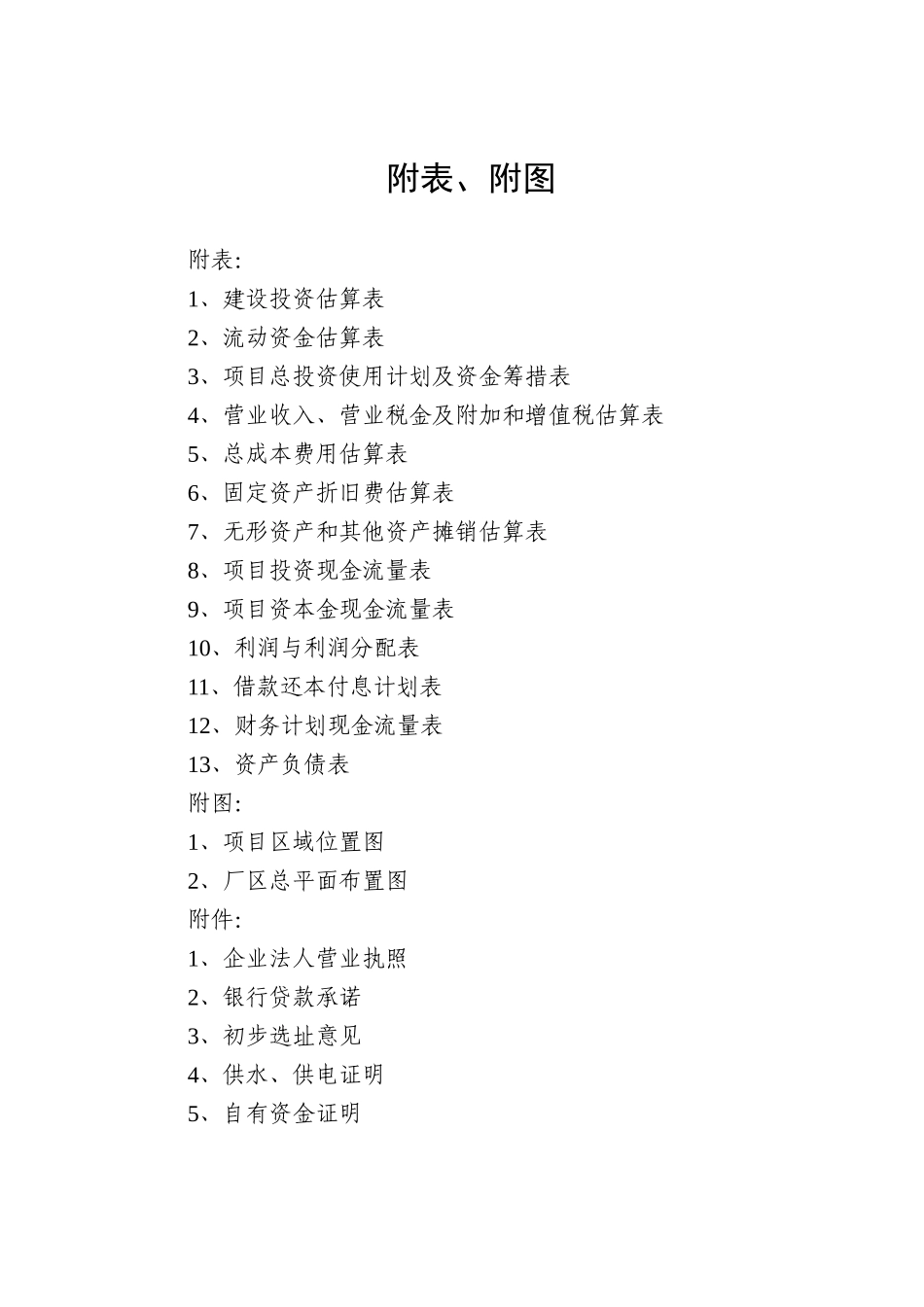 附表、附图

附表:

1、建设投资估算表

2、流动资金估算表

3、项目总投资使用计划及资金筹措表

4、营业收入、营业税金及附加和增值税估算表

5、总成本费用估算表

6、固定资产折旧费估算表

7、无形资产和其他资产摊销估算表

8、项目投资现金流量表

9、项目资本金现金流量表

10、利润与利润分配表

11、借款还本付息计划表

12、财务计划现金流量表

13、资产负债表

附图:

1、项目区域位置图

2、厂区总平面布置图

附件:

1、企业法人营业执照

2、银行贷款承诺

3、初步选址意见

4、供水、供电证明

5、自有资金证明